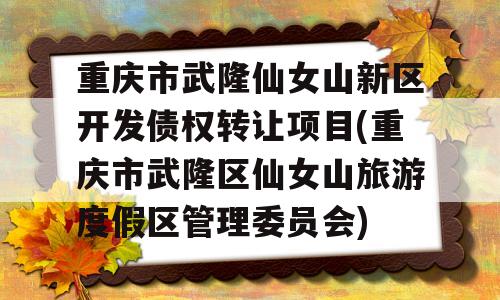 重庆市武隆仙女山新区开发债权转让项目(重庆市武隆区仙女山旅游度假区管理委员会)